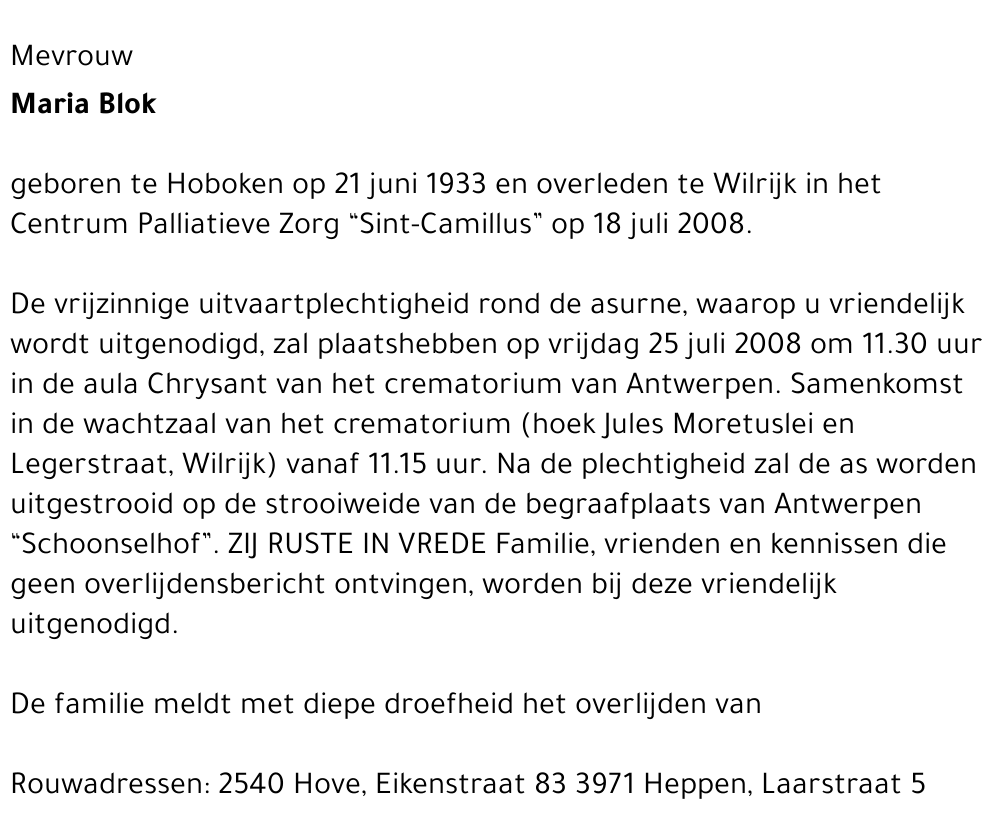 Mevrouw
Maria Blok

geboren te Hoboken op 21 juni 1933 en overleden te Wilrijk in het Centrum Palliatieve Zorg "Sint-Camillus" op 18 juli 2008.

De vrijzinnige uitvaartplechtigheid rond de asurne, waarop u vriendelijk wordt uitgenodigd, zal plaatshebben op vrijdag 25 juli 2008 om 11.30 uur in de aula Chrysant van het crematorium van Antwerpen. Samenkomst in de wachtzaal van het crematorium (hoek Jules Moretuslei en Legerstraat, Wilrijk) vanaf 11.15 uur. Na de plechtigheid zal de as worden uitgestrooid op de strooiweide van de begraafplaats van Antwerpen "Schoonselhof". ZIJ RUSTE IN VREDE Familie, vrienden en kennissen die geen overlijdensbericht ontvingen, worden bij deze vriendelijk uitgenodigd.

De familie meldt met diepe droefheid het overlijden van

Rouwadressen: 2540 Hove, Eikenstraat 83 3971 Heppen, Laarstraat 5